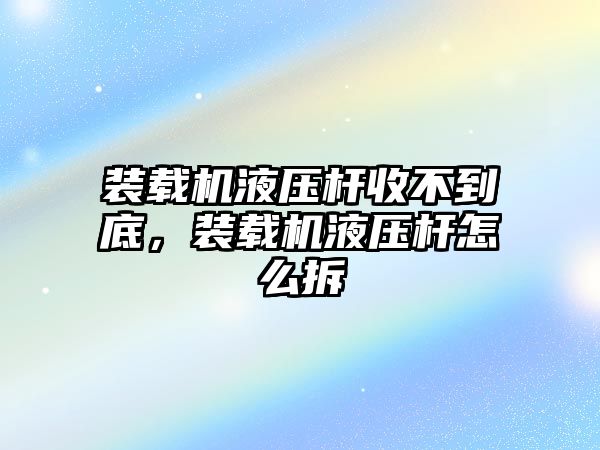 装载机液压杆收不到底，装载机液压杆怎么拆